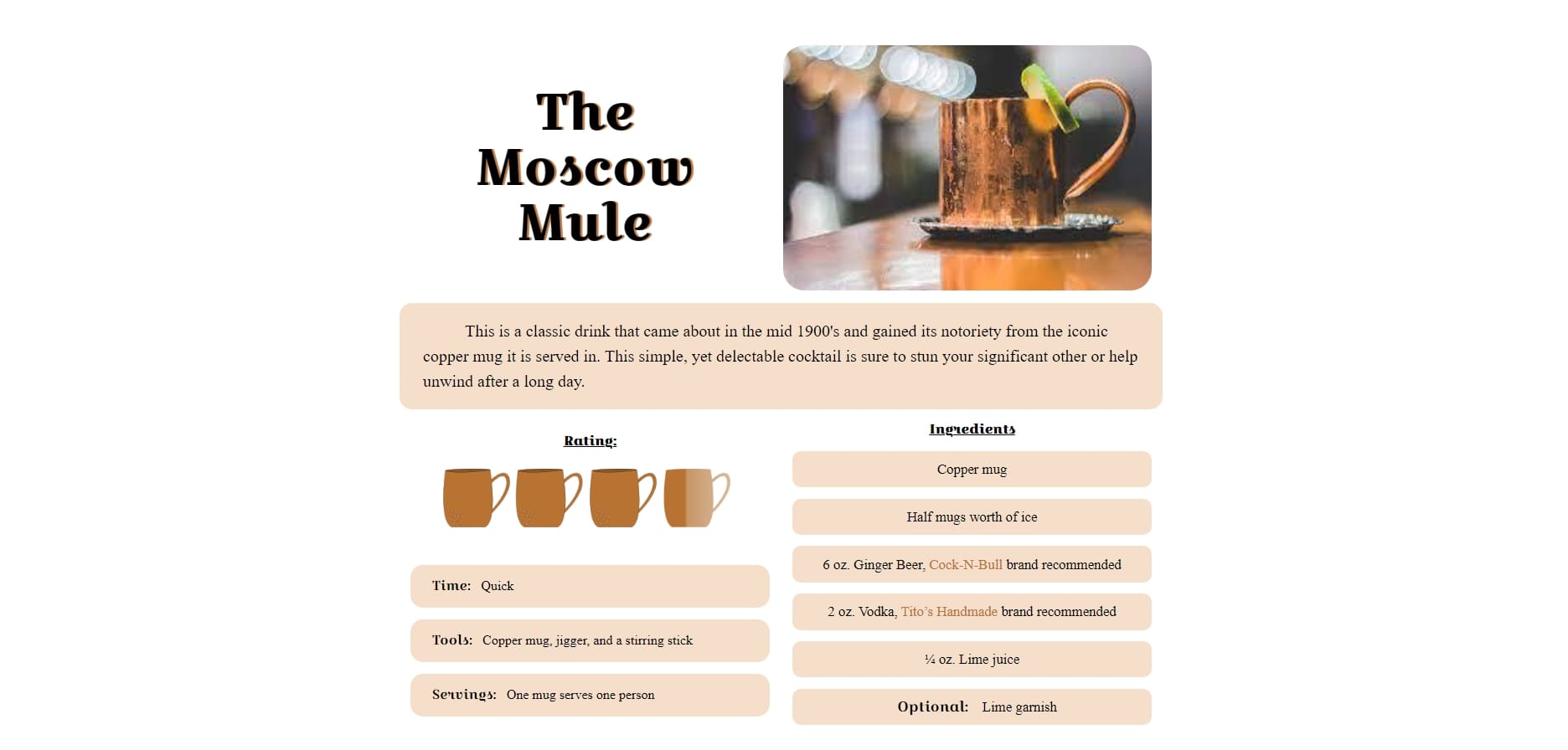 The Moscow Mule

This is a classic drink that came about in the mid 1900's and gained its notoriety from the iconic copper mug it is served in. This simple, yet delectable cocktail is sure to stun your significant other or help unwind after a long day.

Rating:

Time: Quick

Tools: Copper mug, jigger, and a stirring stick

Servings: One mug serves one person

Ingredients

Copper mug

Half mugs worth of ice

6 oz. Ginger Beer, Cock-N-Bull brand recommended

2 oz. Vodka, Tito's Handmade brand recommended

¼ oz. Lime juice

Optional: Lime garnish